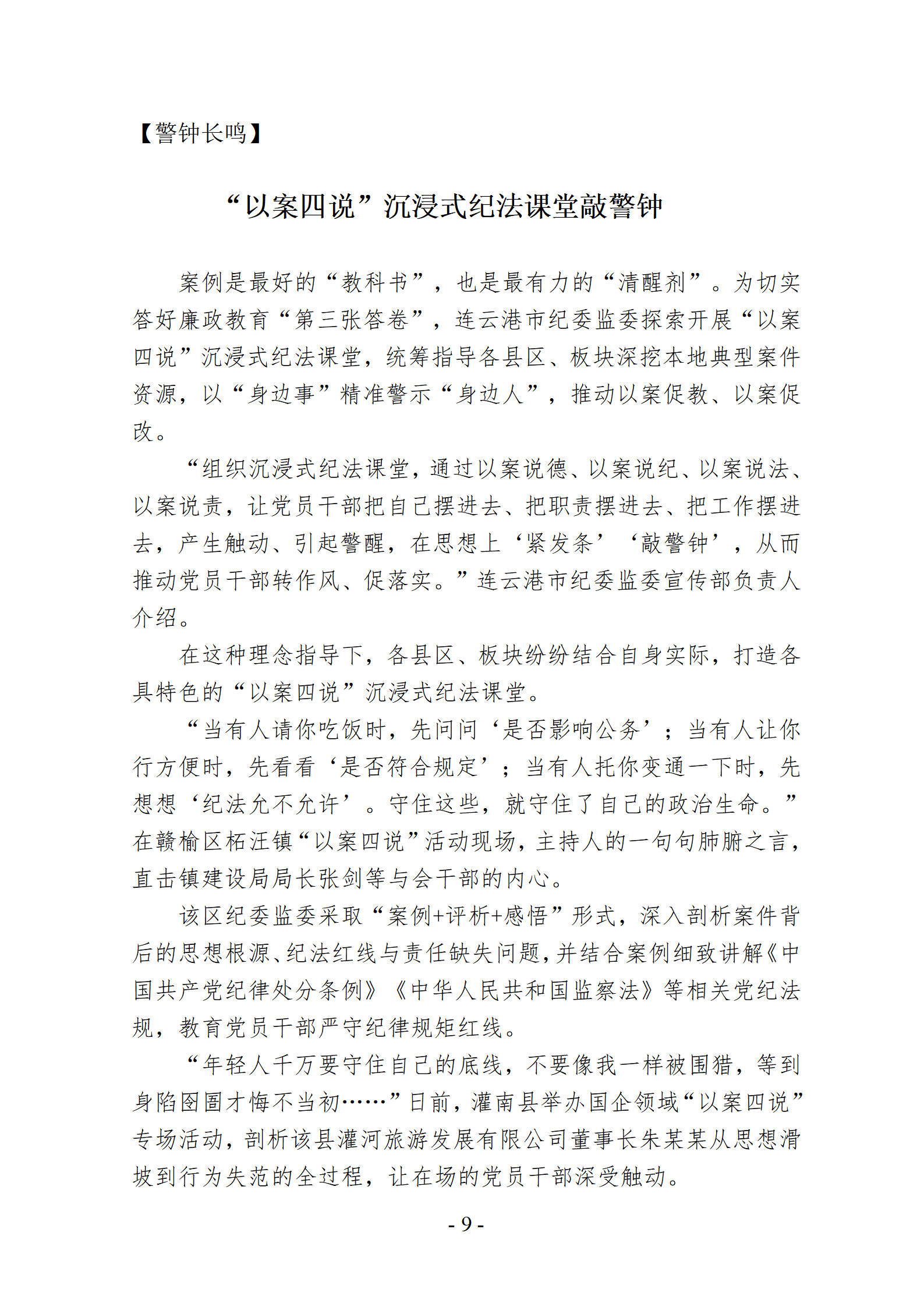 【警钟长鸣】

“以案四说”沉浸式纪法课堂敲警钟

案例是最好的“教科书”，也是最有力的“清醒剂”。为切实答好廉政教育“第三张答卷”，连云港市纪委监委探索开展“以案四说”沉浸式纪法课堂，统筹指导各县区、板块深挖本地典型案件资源，以“身边事”精准警示“身边人”，推动以案促教、以案促改。

“组织沉浸式纪法课堂，通过以案说德、以案说纪、以案说法、以案说责，让党员干部把自己摆进去、把职责摆进去、把工作摆进去，产生触动、引起警醒，在思想上‘紧发条’‘敲警钟’，从而推动党员干部转作风、促落实。”连云港市纪委监委宣传部负责人介绍。

在这种理念指导下，各县区、板块纷纷结合自身实际，打造各具特色的“以案四说”沉浸式纪法课堂。

“当有人请你吃饭时，先问问‘是否影响公务’；当有人让你行方便时，先看看‘是否符合规定’；当有人托你变通一下时，先想想‘纪法允不允许’。守住这些，就守住了自己的政治生命。”在赣榆区柘汪镇“以案四说”活动现场，主持人的一句句肺腑之言，直击镇建设局局长张剑等与会干部的内心。

该区纪委监委采取“案例+评析+感悟”形式，深入剖析案件背后的思想根源、纪法红线与责任缺失问题，并结合案例细致讲解《中国共产党纪律处分条例》《中华人民共和国监察法》等相关党纪法规，教育党员干部严守纪律规矩红线。

“年轻人千万要守住自己的底线，不要像我一样被围猎，等到身陷囹圄才悔不当初……”日前，灌南县举办国企领域“以案四说”专场活动，剖析该县灌河旅游发展有限公司董事长朱某某从思想滑坡到行为失范的全过程，让在场的党员干部深受触动。

- 9 -